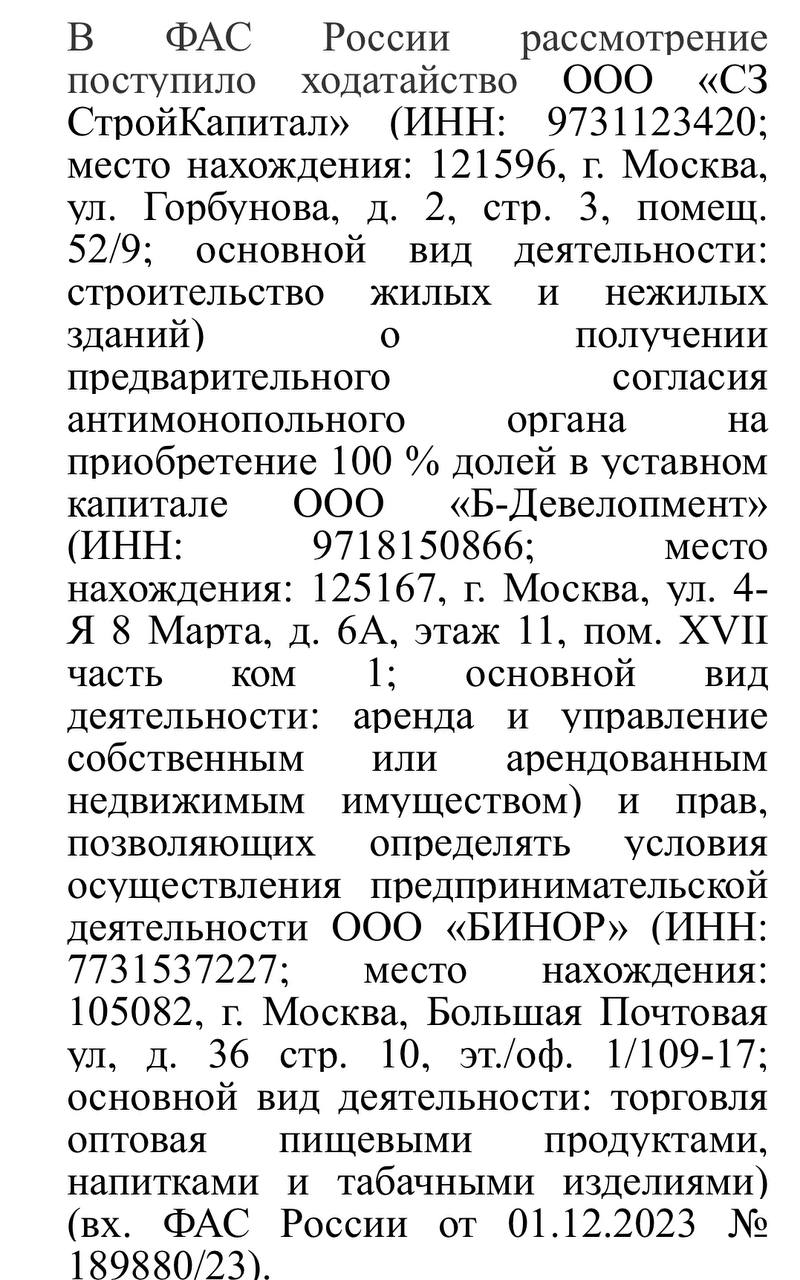 В ФАС России рассмотрение поступило ходатайство ООО «СЗ СтройКапитал» (ИНН: 9731123420; место нахождения: 121596, г. Москва, ул. Горбунова, д. 2, стр. 3, помещ. 52/9; основной вид деятельности: строительство жилых и нежилых зданий) о получении предварительного согласия антимонопольного органа на приобретение 100 % долей в уставном капитале ООО «Б-Девелопмент» (ИНН: 9718150866; место нахождения: 125167, г. Москва, ул. 4-Я 8 Марта, д. 6А, этаж 11, пом. XVII часть ком 1; основной вид деятельности: аренда и управление собственным или арендованным недвижимым имуществом) и прав, позволяющих определять условия осуществления предпринимательской деятельности ООО «БИНОР» (ИНН: 7731537227; место нахождения: 105082, г. Москва, Большая Почтовая ул, д. 36 стр. 10, эт./оф. 1/109-17; основной вид деятельности: торговля оптовая пищевыми продуктами, напитками и табачными изделиями) (вх. ФАС России от 01.12.2023 № 189880/23).